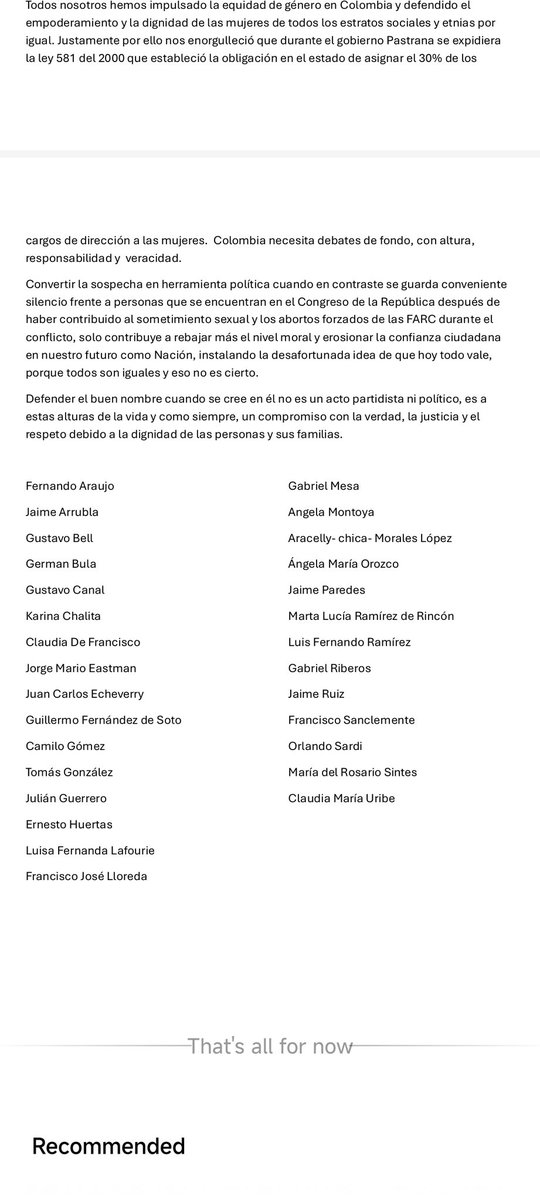 Todos nosotros hemos impulsado la equidad de género en Colombia y defendido el empoderamiento y la dignidad de las mujeres de todos los estratos sociales y etnias por igual. Justamente por ello nos enorgulleció que durante el gobierno Pastrana se expidiera la ley 581 del 2000 que estableció la obligación en el estado de asignar el 30% de los

cargos de dirección a las mujeres. Colombia necesita debates de fondo, con altura, responsabilidad y veracidad.

Convertir la sospecha en herramienta política cuando en contraste se guarda conveniente silencio frente a personas que se encuentran en el Congreso de la República después de haber contribuido al sometimiento sexual y los abortos forzados de las FARC durante el conflicto, solo contribuye a rebajar más el nivel moral y erosionar la confianza ciudadana en nuestro futuro como Nación, instalando la desafortunada idea de que hoy todo vale, porque todos son iguales y eso no es cierto.

Defender el buen nombre cuando se cree en él no es un acto partidista ni político, es a estas alturas de la vida y como siempre, un compromiso con la verdad, la justicia y el respeto debido a la dignidad de las personas y sus familias.

Fernando Araujo
Jaime Arrubla
Gustavo Bell
German Bula
Gustavo Canal
Karina Chalita
Claudia De Francisco
Jorge Mario Eastman
Juan Carlos Echeverry
Guillermo Fernández de Soto
Camilo Gómez
Tomás González
Julián Guerrero
Ernesto Huertas
Luisa Fernanda Lafourie
Francisco José Lloreda

Gabriel Mesa
Angela Montoya
Aracelly- chica- Morales López
Ángela María Orozco
Jaime Paredes
Marta Lucía Ramírez de Rincón
Luis Fernando Ramírez
Gabriel Riberos
Jaime Ruiz
Francisco Sanclemente
Orlando Sardi
María del Rosario Sintes
Claudia María Uribe

That's all for now

Recommended